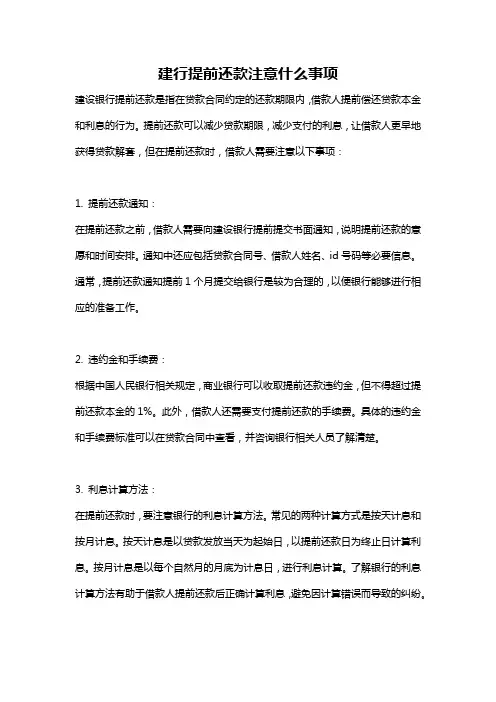 建行提前还款注意什么事项

建设银行提前还款是指在贷款合同约定的还款期限内，借款人提前偿还贷款本金和利息的行为。提前还款可以减少贷款期限，减少支付的利息，让借款人更早地获得贷款解套，但在提前还款时，借款人需要注意以下事项：

1. 提前还款通知：

在提前还款之前，借款人需要向建设银行提前提交书面通知，说明提前还款的意愿和时间安排。通知中还应包括贷款合同号、借款人姓名、id 号码等必要信息。通常，提前还款通知提前 1 个月提交给银行是较为合理的，以便银行能够进行相应的准备工作。

2. 违约金和手续费：

根据中国人民银行相关规定，商业银行可以收取提前还款违约金，但不得超过提前还款本金的 1%。此外，借款人还需要支付提前还款的手续费。具体的违约金和手续费标准可以在贷款合同中查看，并咨询银行相关人员了解清楚。

3. 利息计算方法：

在提前还款时，要注意银行的利息计算方法。常见的两种计算方式是按天计息和按月计息。按天计息是以贷款发放当天为起始日，以提前还款日为终止日计算利息。按月计息是以每个自然月的月底为计息日，进行利息计算。了解银行的利息计算方法有助于借款人提前还款后正确计算利息，避免因计算错误而导致的纠纷。